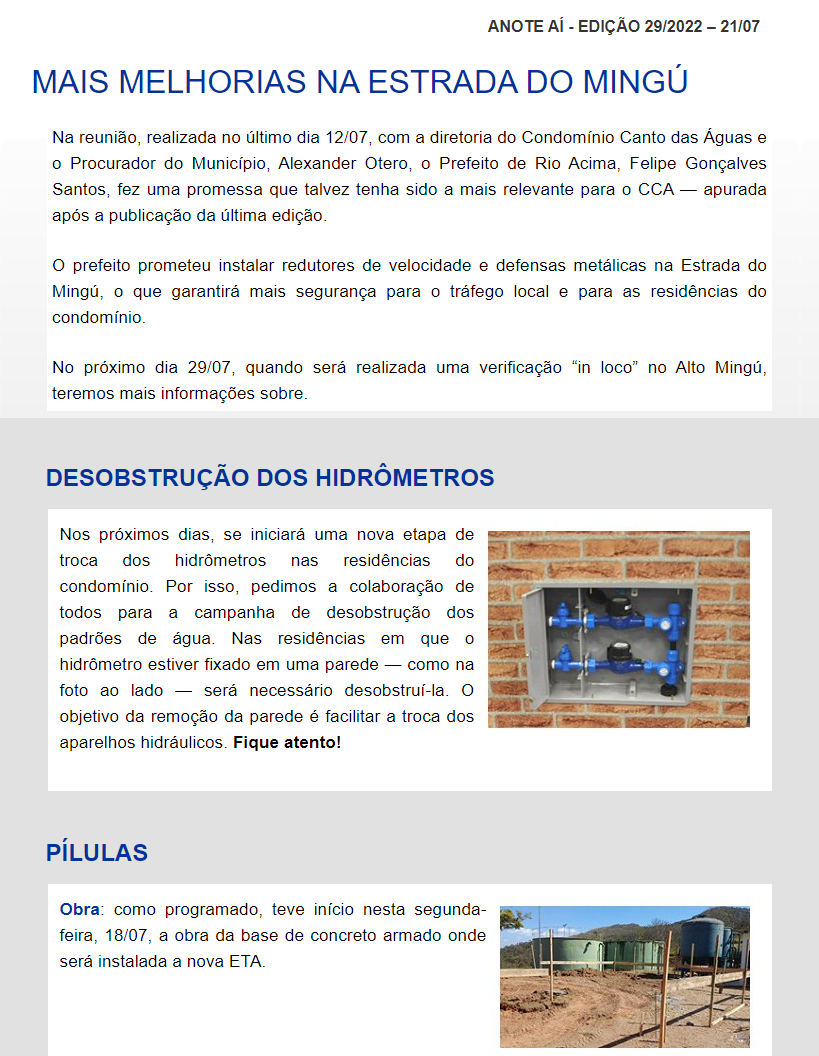 ANOTE AÍ - EDIÇÃO 29/2022 – 21/07

MAIS MELHORIAS NA ESTRADA DO MINGÚ

Na reunião, realizada no último dia 12/07, com a diretoria do Condomínio Canto das Águas e o Procurador do Município, Alexander Otero, o Prefeito de Rio Acima, Felipe Gonçalves Santos, fez uma promessa que talvez tenha sido a mais relevante para o CCA — apurada após a publicação da última edição.

O prefeito prometeu instalar redutores de velocidade e defensas metálicas na Estrada do Mingú, o que garantirá mais segurança para o tráfego local e para as residências do condomínio.

No próximo dia 29/07, quando será realizada uma verificação “in loco” no Alto Mingú, teremos mais informações sobre.

DESOBSTRUÇÃO DOS HIDRÔMETROS

Nos próximos dias, se iniciará uma nova etapa de troca dos hidrômetros nas residências do condomínio. Por isso, pedimos a colaboração de todos para a campanha de desobstrução dos padrões de água. Nas residências em que o hidrômetro estiver fixado em uma parede — como na foto ao lado — será necessário desobstruí-la. O objetivo da remoção da parede é facilitar a troca dos aparelhos hidráulicos. Fique atento!

PÍLULAS

Obra: como programado, teve início nesta segunda-feira, 18/07, a obra da base de concreto armado onde será instalada a nova ETA.